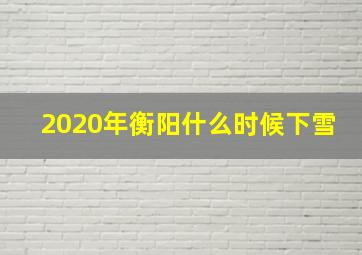 2020年衡阳什么时候下雪